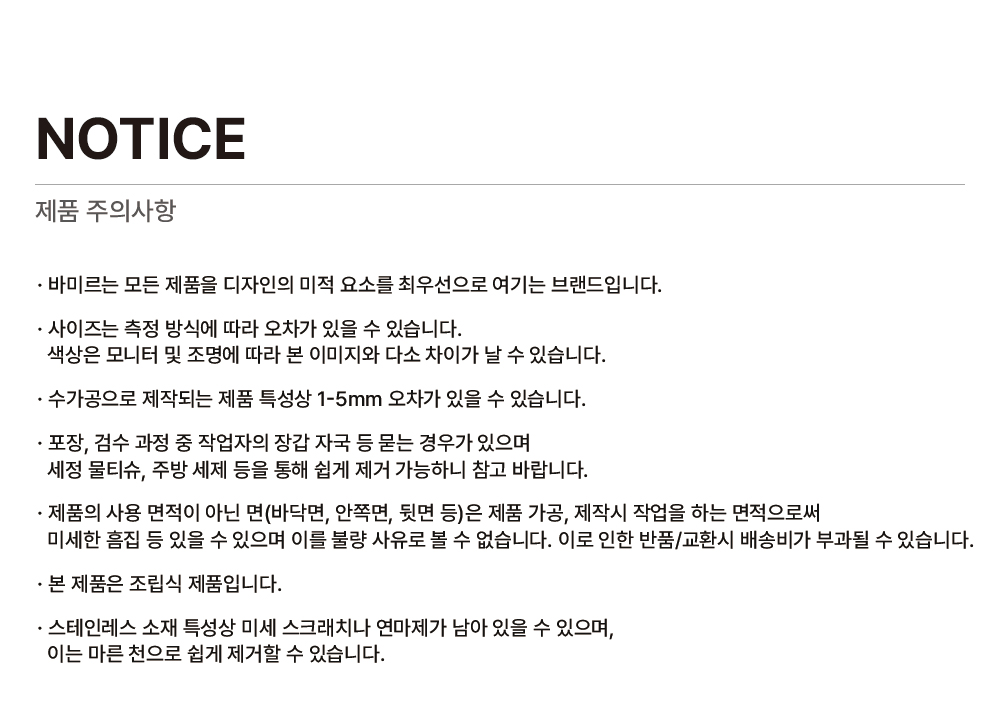 NOTICE

제품 주의사항

· 바미르는 모든 제품을 디자인의 미적 요소를 최우선으로 여기는 브랜드입니다.

· 사이즈는 측정 방식에 따라 오차가 있을 수 있습니다.
색상은 모니터 및 조명에 따라 본 이미지와 다소 차이가 날 수 있습니다.

· 수가공으로 제작되는 제품 특성상 1-5mm 오차가 있을 수 있습니다.

· 포장, 검수 과정 중 작업자의 장갑 자국 등 묻는 경우가 있으며
세정 물티슈, 주방 세제 등을 통해 쉽게 제거 가능하니 참고 바랍니다.

· 제품의 사용 면적이 아닌 면(바닥면, 안쪽면, 뒷면 등)은 제품 가공, 제작시 작업을 하는 면적으로써
미세한 흠집 등 있을 수 있으며 이를 불량 사유로 볼 수 없습니다. 이로 인한 반품/교환시 배송비가 부과될 수 있습니다.

· 본 제품은 조립식 제품입니다.

· 스테인레스 소재 특성상 미세 스크래치나 연마제가 남아 있을 수 있으며,
이는 마른 천으로 쉽게 제거할 수 있습니다.